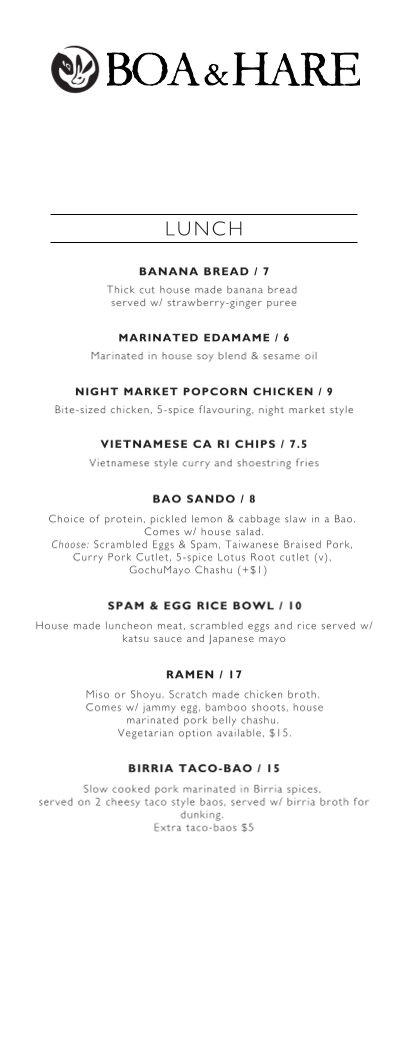 BOA & HARE

LUNCH

BANANA BREAD / 7
Thick cut house made banana bread served w/ strawberry-ginger puree

MARINATED EDAMAME / 6
Marinated in house soy blend & sesame oil

NIGHT MARKET POPCORN CHICKEN / 9
Bite-sized chicken, 5-spice flavouring, night market style

VIETNAMESE CA RI CHIPS / 7.5
Vietnamese style curry and shoestring fries

BAO SANDO / 8
Choice of protein, pickled lemon & cabbage slaw in a Bao. Comes w/ house salad.
Choose: Scrambled Eggs & Spam, Taiwanese Braised Pork, Curry Pork Cutlet, 5-spice Lotus Root cutlet (v), GochuMayo Chashu (+$1)

SPAM & EGG RICE BOWL / 10
House made luncheon meat, scrambled eggs and rice served w/ katsu sauce and Japanese mayo

RAMEN / 17
Miso or Shoyu. Scratch made chicken broth. Comes w/ jammy egg, bamboo shoots, house marinated pork belly chashu.
Vegetarian option available, $15.

BIRRIA TACO-BAO / 15
Slow cooked pork marinated in Birria spices, served on 2 cheesy taco style baos, served w/ birria broth for dunking.
Extra taco-baos $5